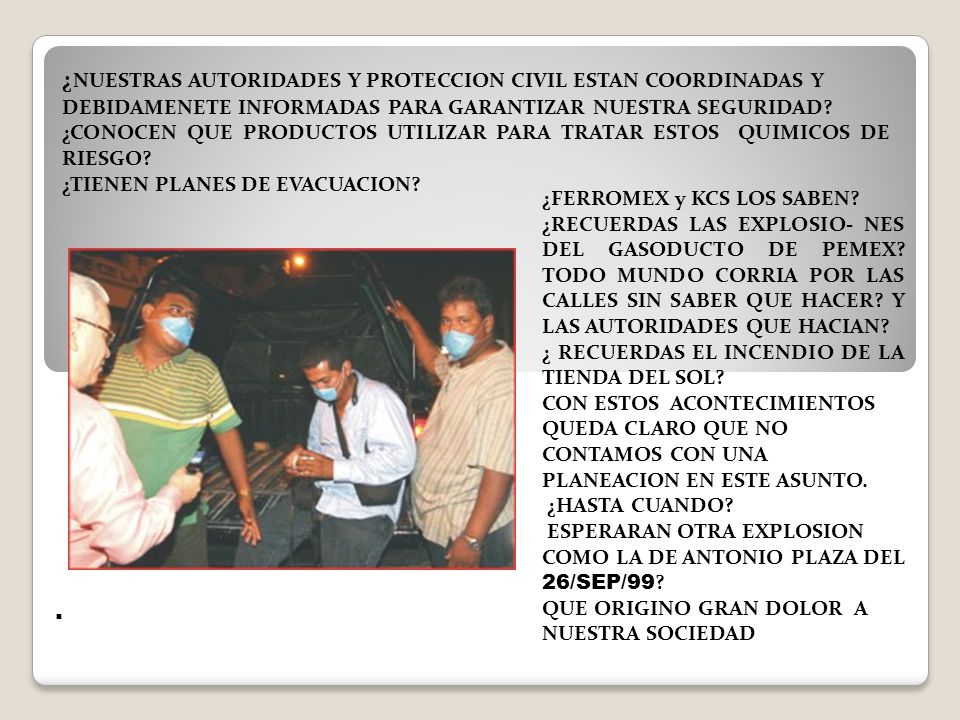 ¿NUESTRAS AUTORIDADES Y PROTECCION CIVIL ESTAN COORDINADAS Y DEBIDAMENETE INFORMADAS PARA GARANTIZAR NUESTRA SEGURIDAD? ¿CONOCEN QUE PRODUCTOS UTILIZAR PARA TRATAR ESTOS QUIMICOS DE RIESGO?
¿TIENEN PLANES DE EVACUACION?

¿FERROMEX y KCS LOS SABEN?
¿RECUERDAS LAS EXPLOSIO- NES DEL GASODUCTO DE PEMEX? TODO MUNDO CORRIA POR LAS CALLES SIN SABER QUE HACER? Y LAS AUTORIDADES QUE HACIAN?
¿ RECUERDAS EL INCENDIO DE LA TIENDA DEL SOL?
CON ESTOS ACONTECIMIENTOS QUEDA CLARO QUE NO CONTAMOS CON UNA PLANEACION EN ESTE ASUNTO.
¿HASTA CUANDO?
ESPERARAN OTRA EXPLOSION COMO LA DE ANTONIO PLAZA DEL 26/SEP/99?
QUE ORIGINO GRAN DOLOR A NUESTRA SOCIEDAD

.